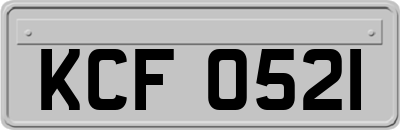 KCF 0521